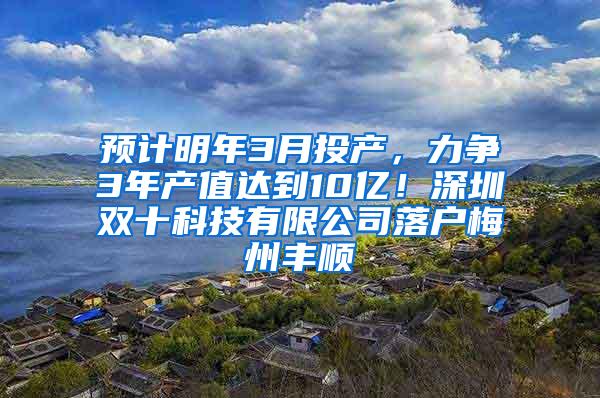 预计明年3月投产，力争3年产值达到10亿！深圳双十科技有限公司落户梅州丰顺